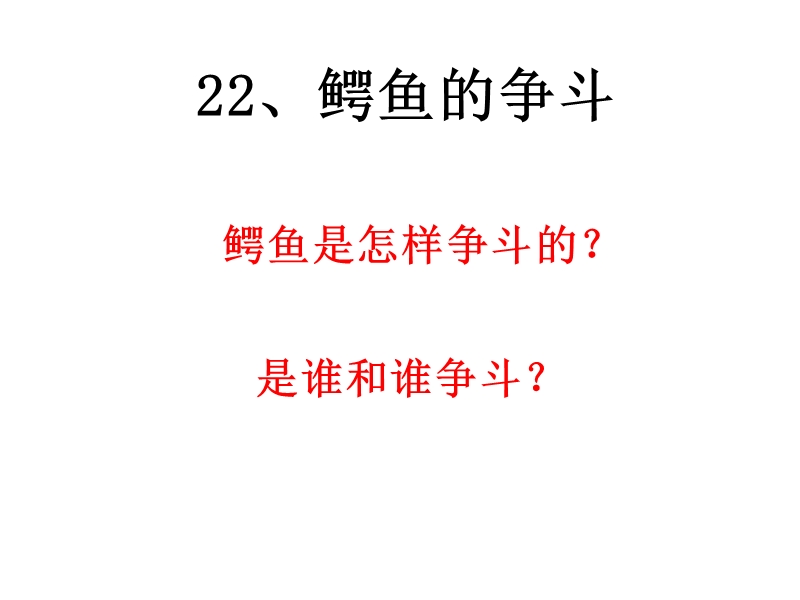 22、鳄鱼的争斗

鳄鱼是怎样争斗的？

是谁和谁争斗？